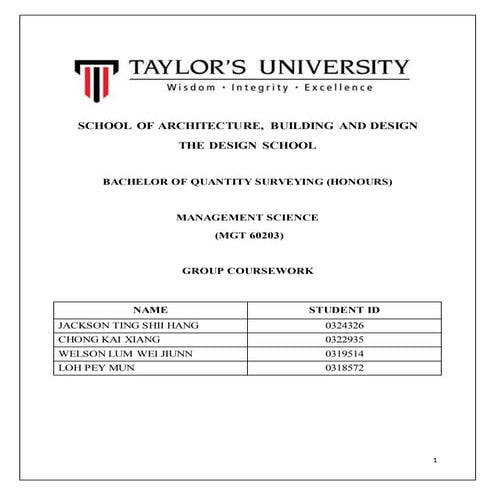 TAYLOR'S UNIVERSITY
Wisdom · Integrity · Excellence

SCHOOL OF ARCHITECTURE, BUILDING AND DESIGN
THE DESIGN SCHOOL

BACHELOR OF QUANTITY SURVEYING (HONOURS)

MANAGEMENT SCIENCE
(MGT 60203)

GROUP COURSEWORK

| NAME | STUDENT ID |
|---|---|
| JACKSON TING SHII HANG | 0324326 |
| CHONG KAI XIANG | 0322935 |
| WELSON LUM WEI JIUNN | 0319514 |
| LOH PEY MUN | 0318572 |

1